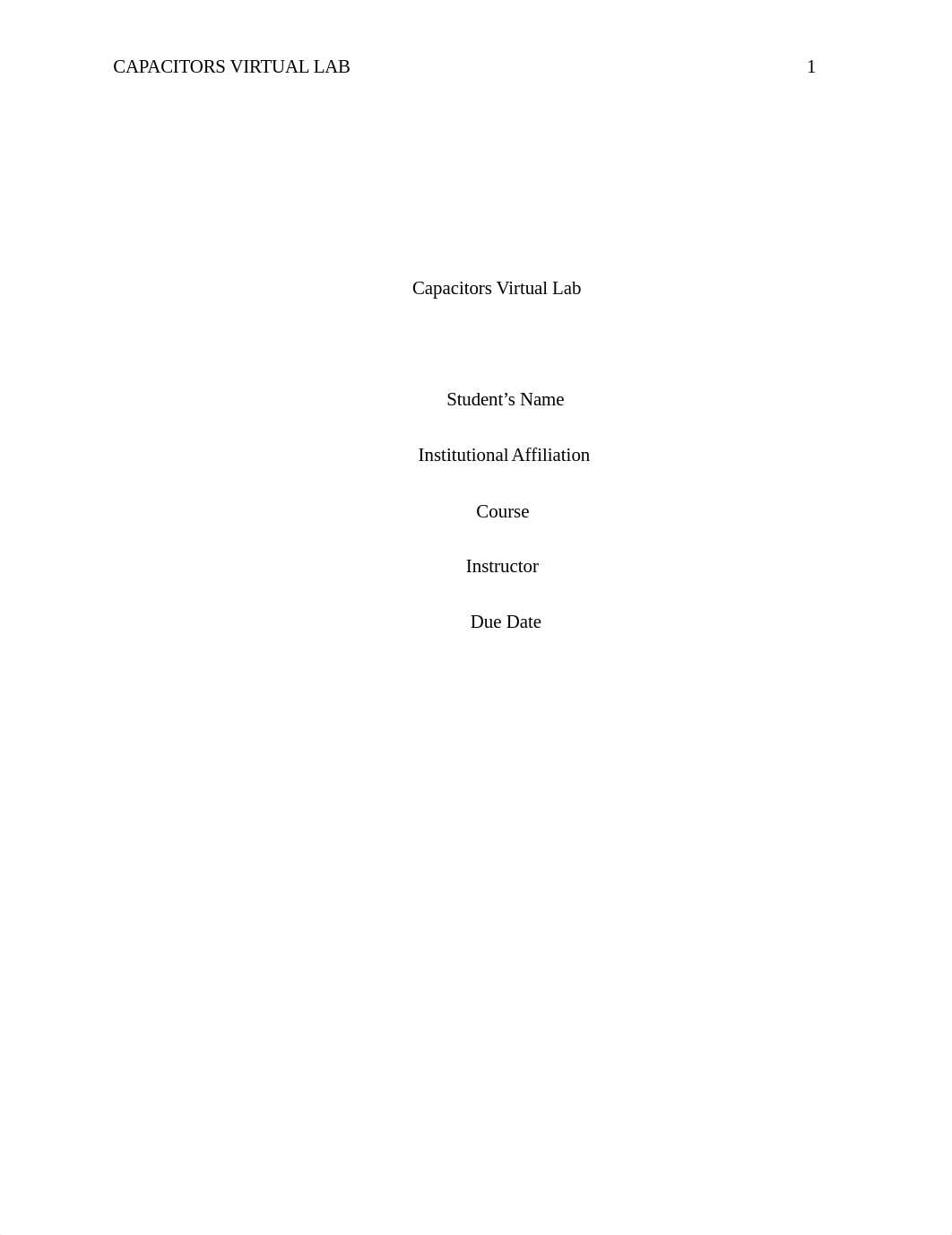 CAPACITORS VIRTUAL LAB 1

Capacitors Virtual Lab

Student’s Name

Institutional Affiliation

Course

Instructor

Due Date